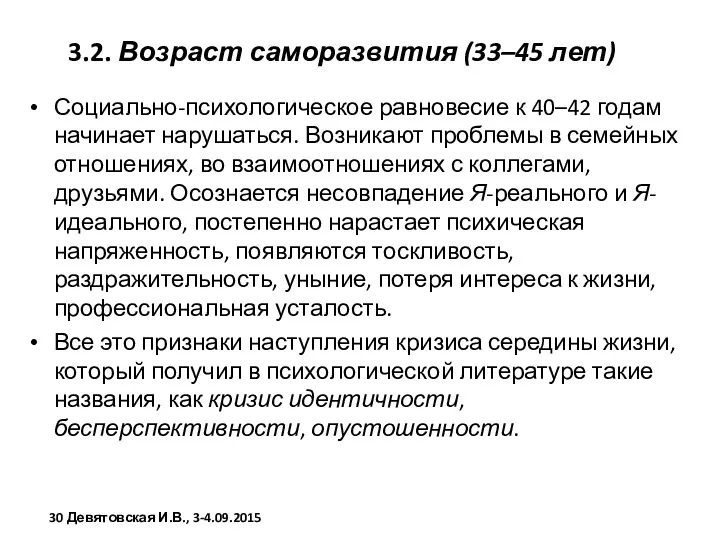 3.2. Возраст саморазвития (33–45 лет)

• Социально-психологическое равновесие к 40–42 годам начинает нарушаться. Возникают проблемы в семейных отношениях, во взаимоотношениях с коллегами, друзьями. Осознается несовпадение Я-реального и Я-идеального, постепенно нарастает психическая напряженность, появляются тоскливость, раздражительность, уныние, потеря интереса к жизни, профессиональная усталость.

• Все это признаки наступления кризиса середины жизни, который получил в психологической литературе такие названия, как кризис идентичности, бесперспективности, опустошенности.

30 Девятовская И.В., 3-4.09.2015